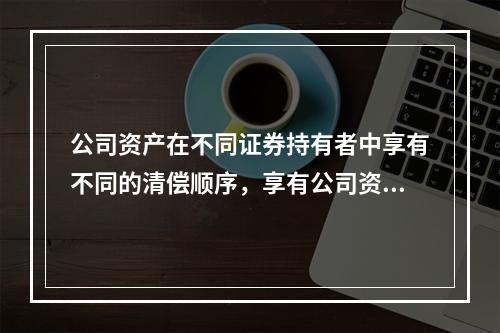 公司资产在不同证券持有者中享有不同的清偿顺序，享有公司资...